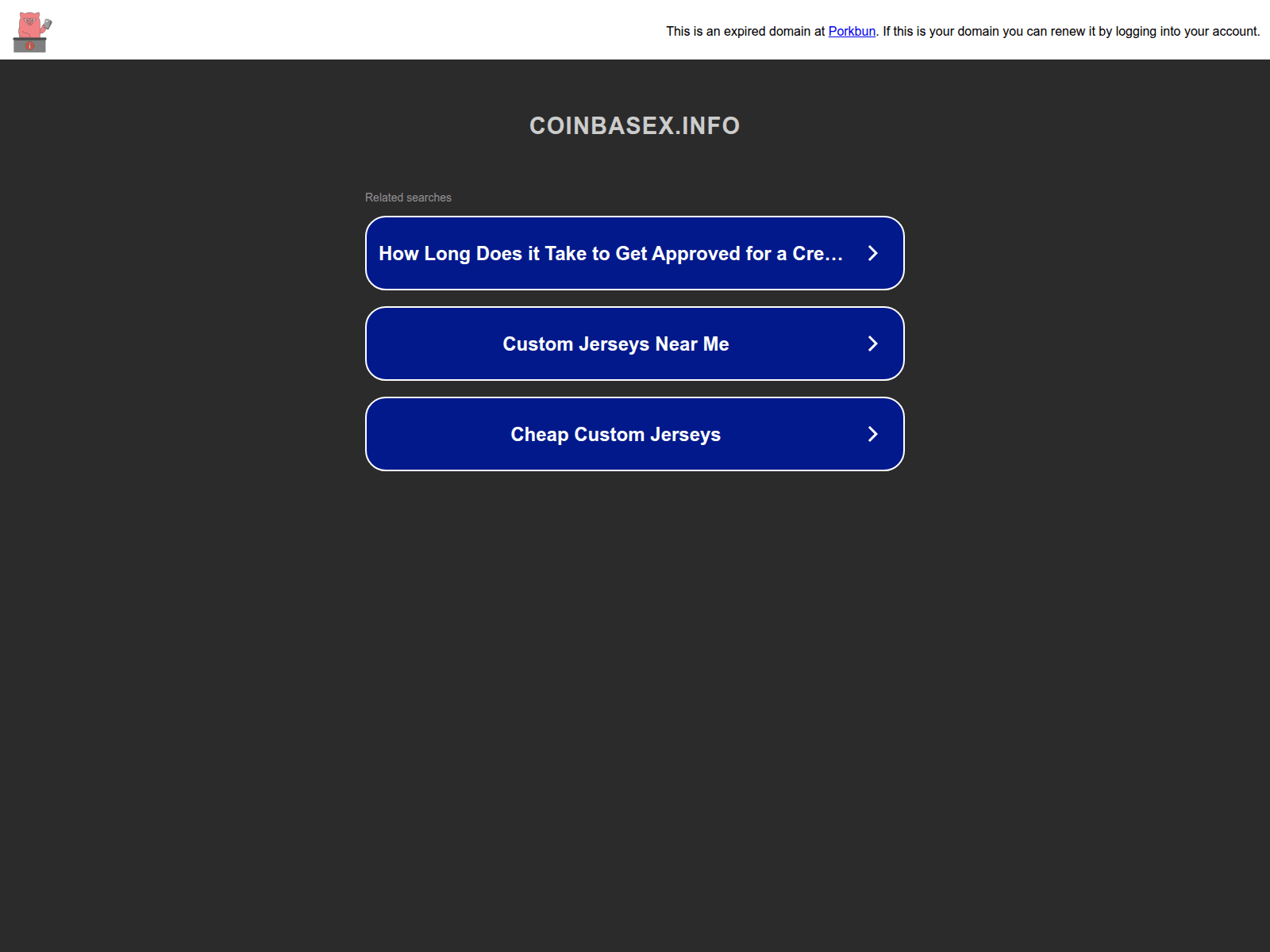 This is an expired domain at Porkbun. If this is your domain you can renew it by logging into your account.

COINBASEX.INFO

Related searches

How Long Does it Take to Get Approved for a Cre…

Custom Jerseys Near Me

Cheap Custom Jerseys